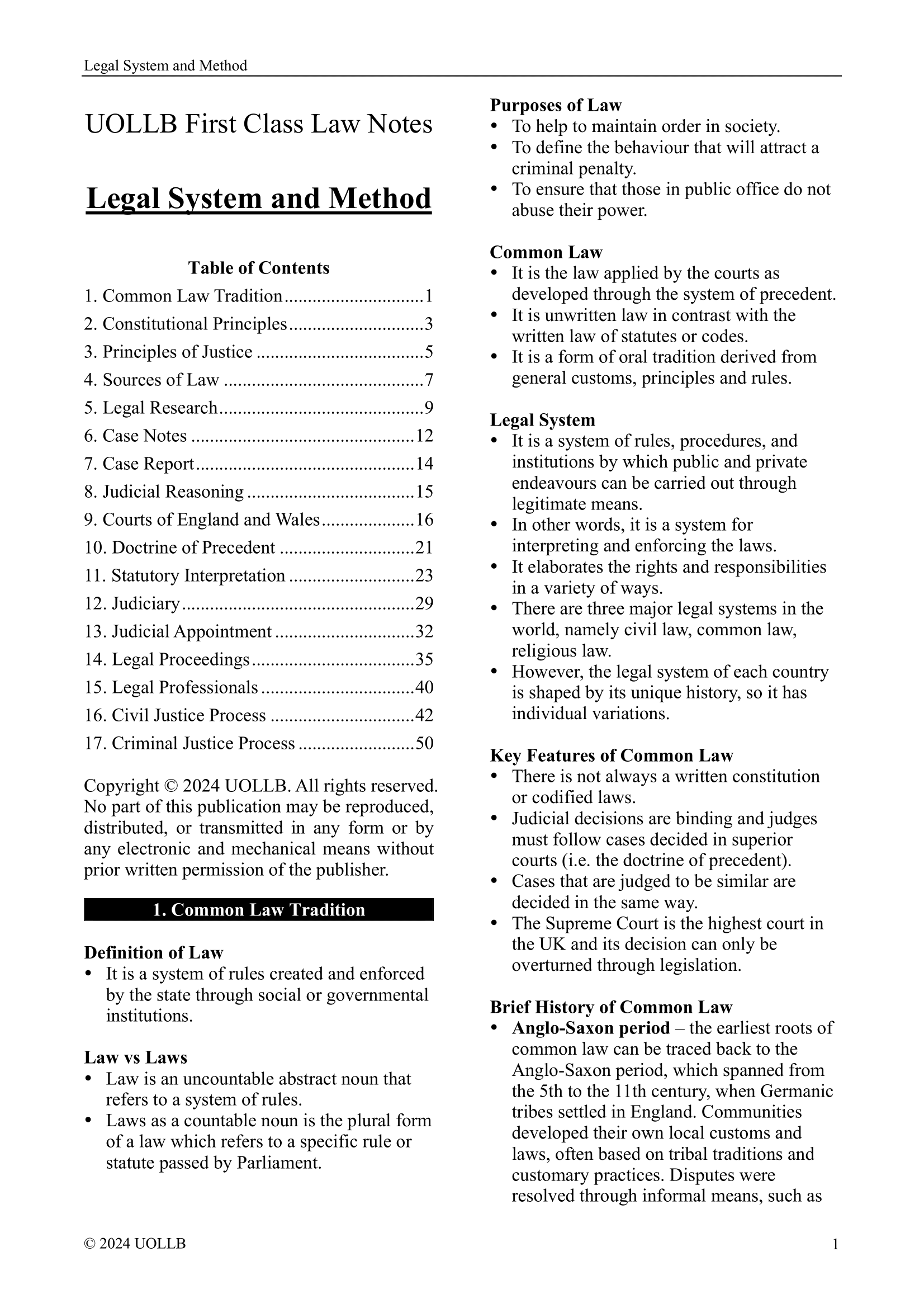 Legal System and Method

UOLLB First Class Law Notes

Legal System and Method

Table of Contents

1. Common Law Tradition 1
2. Constitutional Principles 3
3. Principles of Justice 5
4. Sources of Law 7
5. Legal Research 9
6. Case Notes 12
7. Case Report 14
8. Judicial Reasoning 15
9. Courts of England and Wales 16
10. Doctrine of Precedent 21
11. Statutory Interpretation 23
12. Judiciary 29
13. Judicial Appointment 32
14. Legal Proceedings 35
15. Legal Professionals 40
16. Civil Justice Process 42
17. Criminal Justice Process 50

Copyright © 2024 UOLLB. All rights reserved. No part of this publication may be reproduced, distributed, or transmitted in any form or by any electronic and mechanical means without prior written permission of the publisher.

1. Common Law Tradition

Definition of Law
• It is a system of rules created and enforced by the state through social or governmental institutions.

Law vs Laws
• Law is an uncountable abstract noun that refers to a system of rules.
• Laws as a countable noun is the plural form of a law which refers to a specific rule or statute passed by Parliament.

Purposes of Law
• To help to maintain order in society.
• To define the behaviour that will attract a criminal penalty.
• To ensure that those in public office do not abuse their power.

Common Law
• It is the law applied by the courts as developed through the system of precedent.
• It is unwritten law in contrast with the written law of statutes or codes.
• It is a form of oral tradition derived from general customs, principles and rules.

Legal System
• It is a system of rules, procedures, and institutions by which public and private endeavours can be carried out through legitimate means.
• In other words, it is a system for interpreting and enforcing the laws.
• It elaborates the rights and responsibilities in a variety of ways.
• There are three major legal systems in the world, namely civil law, common law, religious law.
• However, the legal system of each country is shaped by its unique history, so it has individual variations.

Key Features of Common Law
• There is not always a written constitution or codified laws.
• Judicial decisions are binding and judges must follow cases decided in superior courts (i.e. the doctrine of precedent).
• Cases that are judged to be similar are decided in the same way.
• The Supreme Court is the highest court in the UK and its decision can only be overturned through legislation.

Brief History of Common Law
• Anglo-Saxon period – the earliest roots of common law can be traced back to the Anglo-Saxon period, which spanned from the 5th to the 11th century, when Germanic tribes settled in England. Communities developed their own local customs and laws, often based on tribal traditions and customary practices. Disputes were resolved through informal means, such as

© 2024 UOLLB
1